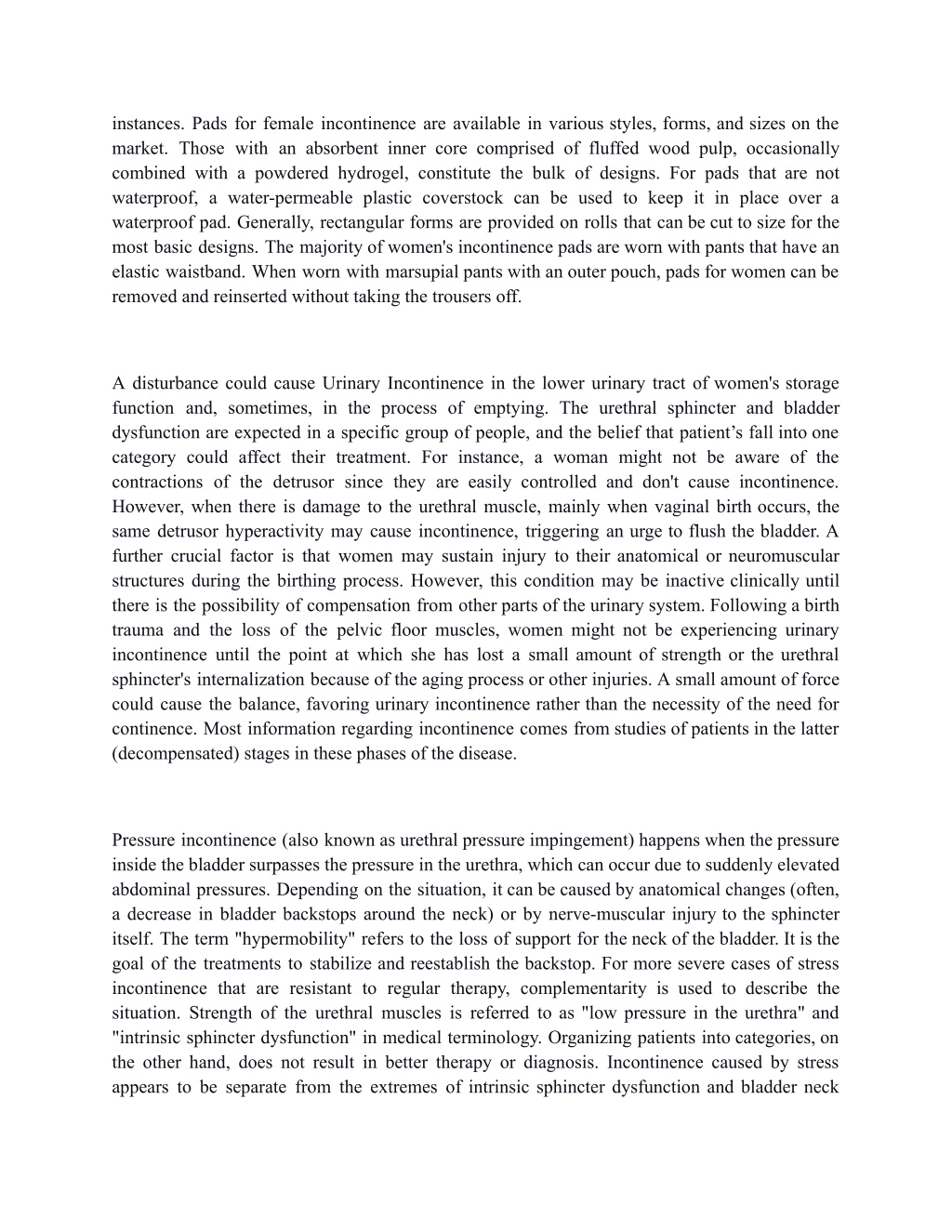 instances. Pads for female incontinence are available in various styles, forms, and sizes on the market. Those with an absorbent inner core comprised of fluffed wood pulp, occasionally combined with a powdered hydrogel, constitute the bulk of designs. For pads that are not waterproof, a water-permeable plastic coverstock can be used to keep it in place over a waterproof pad. Generally, rectangular forms are provided on rolls that can be cut to size for the most basic designs. The majority of women's incontinence pads are worn with pants that have an elastic waistband. When worn with marsupial pants with an outer pouch, pads for women can be removed and reinserted without taking the trousers off.

A disturbance could cause Urinary Incontinence in the lower urinary tract of women's storage function and, sometimes, in the process of emptying. The urethral sphincter and bladder dysfunction are expected in a specific group of people, and the belief that patient’s fall into one category could affect their treatment. For instance, a woman might not be aware of the contractions of the detrusor since they are easily controlled and don't cause incontinence. However, when there is damage to the urethral muscle, mainly when vaginal birth occurs, the same detrusor hyperactivity may cause incontinence, triggering an urge to flush the bladder. A further crucial factor is that women may sustain injury to their anatomical or neuromuscular structures during the birthing process. However, this condition may be inactive clinically until there is the possibility of compensation from other parts of the urinary system. Following a birth trauma and the loss of the pelvic floor muscles, women might not be experiencing urinary incontinence until the point at which she has lost a small amount of strength or the urethral sphincter's internalization because of the aging process or other injuries. A small amount of force could cause the balance, favoring urinary incontinence rather than the necessity of the need for continence. Most information regarding incontinence comes from studies of patients in the latter (decompensated) stages in these phases of the disease.

Pressure incontinence (also known as urethral pressure impingement) happens when the pressure inside the bladder surpasses the pressure in the urethra, which can occur due to suddenly elevated abdominal pressures. Depending on the situation, it can be caused by anatomical changes (often, a decrease in bladder backstops around the neck) or by nerve-muscular injury to the sphincter itself. The term "hypermobility" refers to the loss of support for the neck of the bladder. It is the goal of the treatments to stabilize and reestablish the backstop. For more severe cases of stress incontinence that are resistant to regular therapy, complementarity is used to describe the situation. Strength of the urethral muscles is referred to as "low pressure in the urethra" and "intrinsic sphincter dysfunction" in medical terminology. Organizing patients into categories, on the other hand, does not result in better therapy or diagnosis. Incontinence caused by stress appears to be separate from the extremes of intrinsic sphincter dysfunction and bladder neck